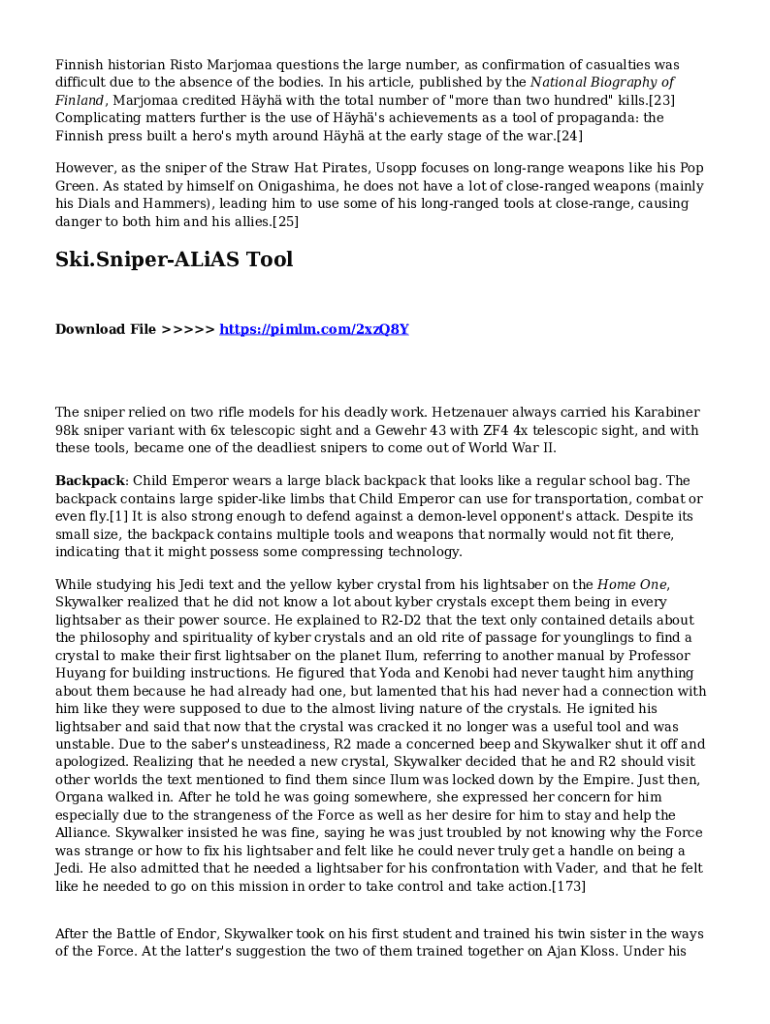 Finnish historian Risto Marjomaa questions the large number, as confirmation of casualties was difficult due to the absence of the bodies. In his article, published by the National Biography of Finland, Marjomaa credited Häyhä with the total number of "more than two hundred" kills.[23] Complicating matters further is the use of Häyhä's achievements as a tool of propaganda: the Finnish press built a hero's myth around Häyhä at the early stage of the war.[24]

However, as the sniper of the Straw Hat Pirates, Usopp focuses on long-range weapons like his Pop Green. As stated by himself on Onigashima, he does not have a lot of close-ranged weapons (mainly his Dials and Hammers), leading him to use some of his long-ranged tools at close-range, causing danger to both him and his allies.[25]

Ski.Sniper-ALiAS Tool

Download File >>>>> https://pimlm.com/2xzQ8Y

The sniper relied on two rifle models for his deadly work. Hetzenauer always carried his Karabiner 98k sniper variant with 6x telescopic sight and a Gewehr 43 with ZF4 4x telescopic sight, and with these tools, became one of the deadliest snipers to come out of World War II.

Backpack: Child Emperor wears a large black backpack that looks like a regular school bag. The backpack contains large spider-like limbs that Child Emperor can use for transportation, combat or even fly.[1] It is also strong enough to defend against a demon-level opponent's attack. Despite its small size, the backpack contains multiple tools and weapons that normally would not fit there, indicating that it might possess some compressing technology.

While studying his Jedi text and the yellow kyber crystal from his lightsaber on the Home One, Skywalker realized that he did not know a lot about kyber crystals except them being in every lightsaber as their power source. He explained to R2-D2 that the text only contained details about the philosophy and spirituality of kyber crystals and an old rite of passage for younglings to find a crystal to make their first lightsaber on the planet Ilum, referring to another manual by Professor Huyang for building instructions. He figured that Yoda and Kenobi had never taught him anything about them because he had already had one, but lamented that his had never had a connection with him like they were supposed to due to the almost living nature of the crystals. He ignited his lightsaber and said that now that the crystal was cracked it no longer was a useful tool and was unstable. Due to the saber's unsteadiness, R2 made a concerned beep and Skywalker shut it off and apologized. Realizing that he needed a new crystal, Skywalker decided that he and R2 should visit other worlds the text mentioned to find them since Ilum was locked down by the Empire. Just then, Organa walked in. After he told he was going somewhere, she expressed her concern for him especially due to the strangeness of the Force as well as her desire for him to stay and help the Alliance. Skywalker insisted he was fine, saying he was just troubled by not knowing why the Force was strange or how to fix his lightsaber and felt like he could never truly get a handle on being a Jedi. He also admitted that he needed a lightsaber for his confrontation with Vader, and that he felt like he needed to go on this mission in order to take control and take action.[173]

After the Battle of Endor, Skywalker took on his first student and trained his twin sister in the ways of the Force. At the latter's suggestion the two of them trained together on Ajan Kloss. Under his